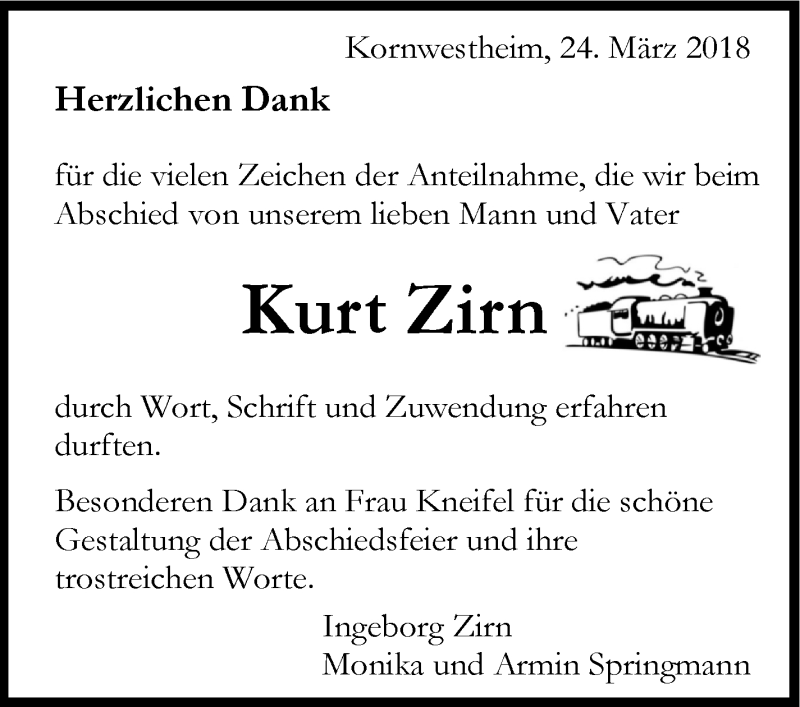 Kornwestheim, 24. März 2018

Herzlichen Dank

für die vielen Zeichen der Anteilnahme, die wir beim Abschied von unserem lieben Mann und Vater

Kurt Zirn

durch Wort, Schrift und Zuwendung erfahren durften.

Besonderen Dank an Frau Kneifel für die schöne Gestaltung der Abschiedsfeier und ihre trostreichen Worte.

Ingeborg Zirn
Monika und Armin Springmann